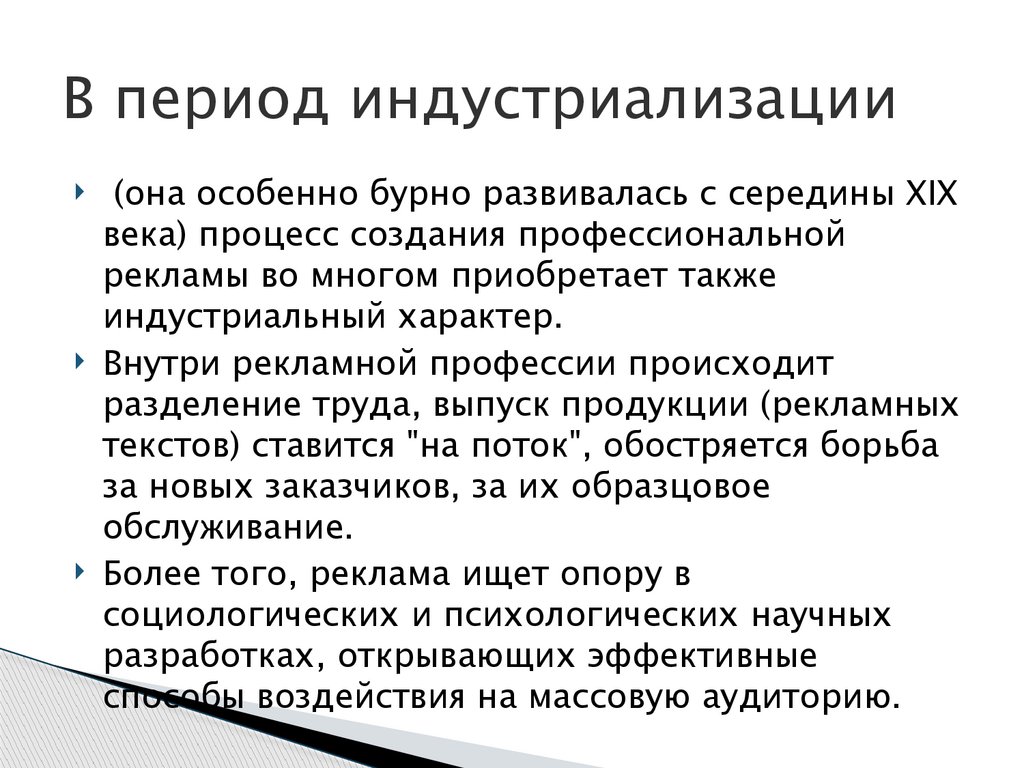 В период индустриализации

(она особенно бурно развивалась с середины XIX века) процесс создания профессиональной рекламы во многом приобретает также индустриальный характер.

Внутри рекламной профессии происходит разделение труда, выпуск продукции (рекламных текстов) ставится "на поток", обостряется борьба за новых заказчиков, за их образцовое обслуживание.

Более того, реклама ищет опору в социологических и психологических научных разработках, открывающих эффективные способы воздействия на массовую аудиторию.